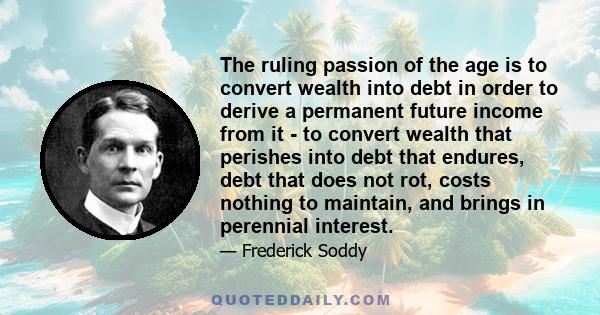 The ruling passion of the age is to convert wealth into debt in order to derive a permanent future income from it - to convert wealth that perishes into debt that endures, debt that does not rot, costs nothing to maintain, and brings in perennial interest.

— Frederick Soddy

QUOTEDDAILY.COM